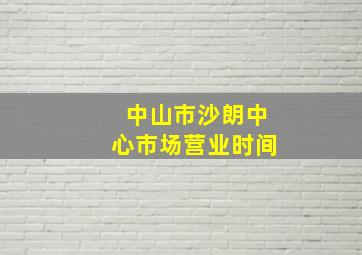 中山市沙朗中心市场营业时间